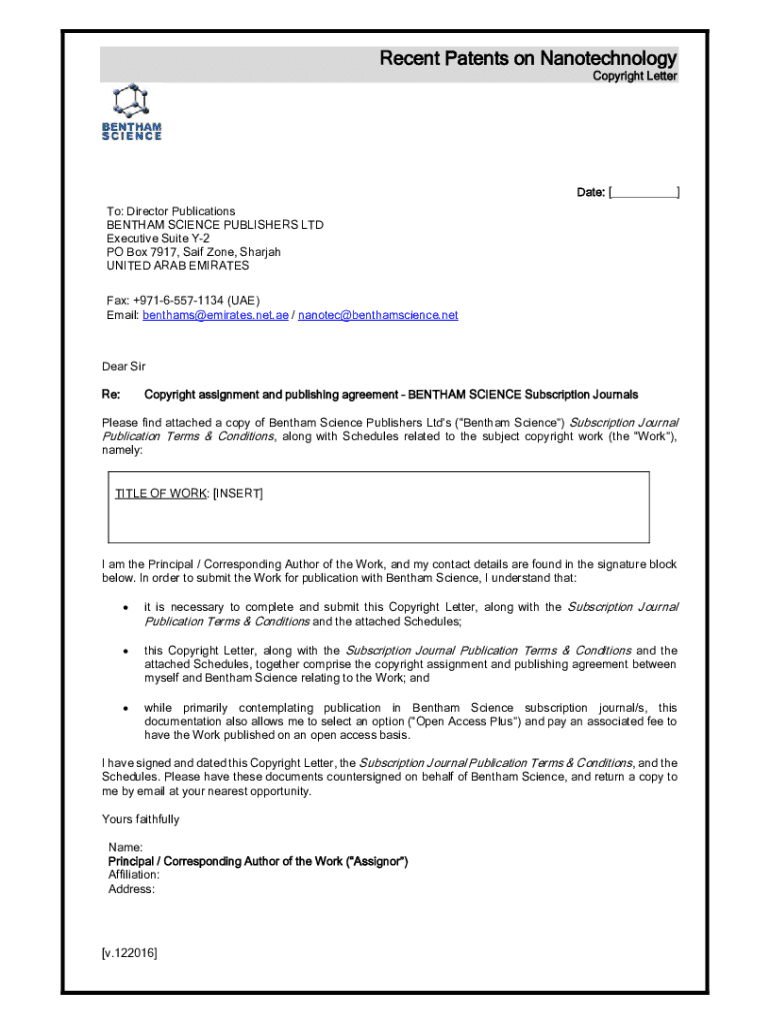 Recent Patents on Nanotechnology
Copyright Letter

BENTHAM SCIENCE

Date: [__________]

To: Director Publications
BENTHAM SCIENCE PUBLISHERS LTD
Executive Suite Y-2
PO Box 7917, Saif Zone, Sharjah
UNITED ARAB EMIRATES

Fax: +971-6-557-1134 (UAE)
Email: benthams@emirates.net.ae / nanotec@benthamscience.net

Dear Sir

Re: Copyright assignment and publishing agreement - BENTHAM SCIENCE Subscription Journals

Please find attached a copy of Bentham Science Publishers Ltd's ("Bentham Science") Subscription Journal Publication Terms & Conditions, along with Schedules related to the subject copyright work (the "Work"), namely:

TITLE OF WORK: [INSERT]

I am the Principal / Corresponding Author of the Work, and my contact details are found in the signature block below. In order to submit the Work for publication with Bentham Science, I understand that:

• it is necessary to complete and submit this Copyright Letter, along with the Subscription Journal Publication Terms & Conditions and the attached Schedules;

• this Copyright Letter, along with the Subscription Journal Publication Terms & Conditions and the attached Schedules, together comprise the copyright assignment and publishing agreement between myself and Bentham Science relating to the Work; and

• while primarily contemplating publication in Bentham Science subscription journal/s, this documentation also allows me to select an option ("Open Access Plus") and pay an associated fee to have the Work published on an open access basis.

I have signed and dated this Copyright Letter, the Subscription Journal Publication Terms & Conditions, and the Schedules. Please have these documents countersigned on behalf of Bentham Science, and return a copy to me by email at your nearest opportunity.

Yours faithfully

Name:
Principal / Corresponding Author of the Work ("Assignor")
Affiliation:
Address:

[v.122016]